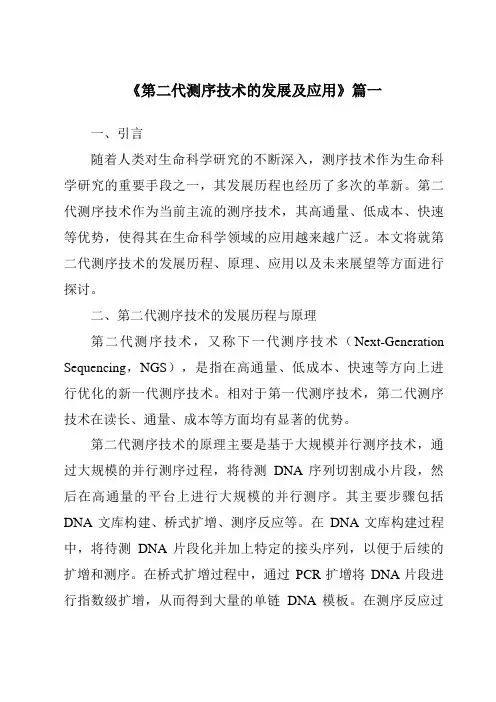 《第二代测序技术的发展及应用》篇一

一、引言

随着人类对生命科学研究的不断深入，测序技术作为生命科学研究的重要手段之一，其发展历程也经历了多次的革新。第二代测序技术作为当前主流的测序技术，其高通量、低成本、快速等优势，使得其在生命科学领域的应用越来越广泛。本文将就第二代测序技术的发展历程、原理、应用以及未来展望等方面进行探讨。

二、第二代测序技术的发展历程与原理

第二代测序技术，又称下一代测序技术（Next-Generation Sequencing，NGS），是指在高通量、低成本、快速等方向上进行优化的新一代测序技术。相对于第一代测序技术，第二代测序技术在读长、通量、成本等方面均有显著的优势。

第二代测序技术的原理主要是基于大规模并行测序技术，通过大规模的并行测序过程，将待测 DNA 序列切割成小片段，然后在高通量的平台上进行大规模的并行测序。其主要步骤包括 DNA 文库构建、桥式扩增、测序反应等。在 DNA 文库构建过程中，将待测 DNA 片段化并加上特定的接头序列，以便于后续的扩增和测序。在桥式扩增过程中，通过 PCR 扩增将 DNA 片段进行指数级扩增，从而得到大量的单链 DNA 模板。在测序反应过